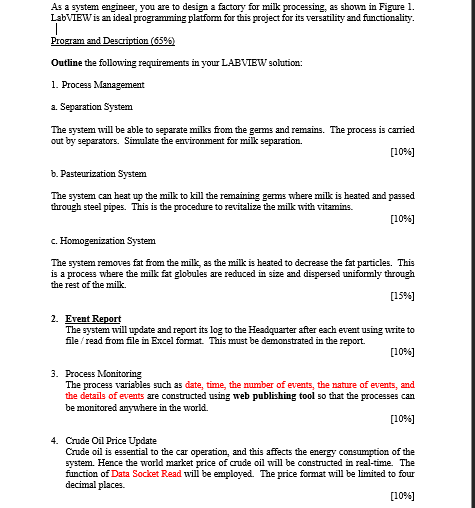 As a system engineer, you are to design a factory for milk processing, as shown in Figure 1. LabVIEW is an ideal programming platform for this project for its versatility and functionality.

Program and Description (65%)

Outline the following requirements in your LABVIEW solution:

1. Process Management

a. Separation System

The system will be able to separate milks from the germs and remains. The process is carried out by separators. Simulate the environment for milk separation.

[10%]

b. Pasteurization System

The system can heat up the milk to kill the remaining germs where milk is heated and passed through steel pipes. This is the procedure to revitalize the milk with vitamins.

[10%]

c. Homogenization System

The system removes fat from the milk, as the milk is heated to decrease the fat particles. This is a process where the milk fat globules are reduced in size and dispersed uniformly through the rest of the milk.

[15%]

2. Event Report
The system will update and report its log to the Headquarter after each event using write to file / read from file in Excel format. This must be demonstrated in the report.

[10%]

3. Process Monitoring
The process variables such as date, time, the number of events, the nature of events, and the details of events are constructed using web publishing tool so that the processes can be monitored anywhere in the world.

[10%]

4. Crude Oil Price Update
Crude oil is essential to the car operation, and this affects the energy consumption of the system. Hence the world market price of crude oil will be constructed in real-time. The function of Data Socket Read will be employed. The price format will be limited to four decimal places.

[10%]